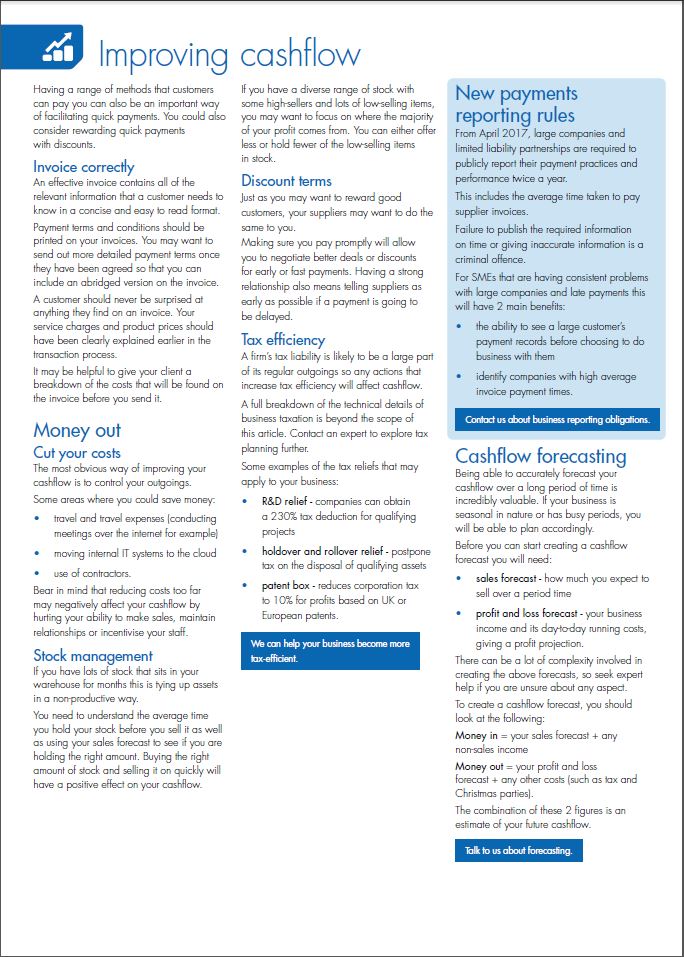 Improving cashflow

Having a range of methods that customers can pay you can also be an important way of facilitating quick payments. You could also consider rewarding quick payments with discounts.

Invoice correctly
An effective invoice contains all of the relevant information that a customer needs to know in a concise and easy to read format.

Payment terms and conditions should be printed on your invoices. You may want to send out more detailed payment terms once they have been agreed so that you can include an abridged version on the invoice.

A customer should never be surprised at anything they find on an invoice. Your service charges and product prices should have been clearly explained earlier in the transaction process.

It may be helpful to give your client a breakdown of the costs that will be found on the invoice before you send it.

Money out
Cut your costs
The most obvious way of improving your cashflow is to control your outgoings.

Some areas where you could save money:

• travel and travel expenses (conducting meetings over the internet for example)
• moving internal IT systems to the cloud
• use of contractors.

Bear in mind that reducing costs too far may negatively affect your cashflow by hurting your ability to make sales, maintain relationships or incentivise your staff.

Stock management
If you have lots of stock that sits in your warehouse for months this is tying up assets in a non-productive way.

You need to understand the average time you hold your stock before you sell it as well as using your sales forecast to see if you are holding the right amount. Buying the right amount of stock and selling it on quickly will have a positive effect on your cashflow.

If you have a diverse range of stock with some high-sellers and lots of low-selling items, you may want to focus on where the majority of your profit comes from. You can either offer less or hold fewer of the low-selling items in stock.

Discount terms
Just as you may want to reward good customers, your suppliers may want to do the same to you.

Making sure you pay promptly will allow you to negotiate better deals or discounts for early or fast payments. Having a strong relationship also means telling suppliers as early as possible if a payment is going to be delayed.

Tax efficiency
A firm's tax liability is likely to be a large part of its regular outgoings so any actions that increase tax efficiency will affect cashflow.

A full breakdown of the technical details of business taxation is beyond the scope of this article. Contact an expert to explore tax planning further.

Some examples of the tax reliefs that may apply to your business:

• R&D relief - companies can obtain a 230% tax deduction for qualifying projects
• holdover and rollover relief - postpone tax on the disposal of qualifying assets
• patent box - reduces corporation tax to 10% for profits based on UK or European patents.

We can help your business become more tax-efficient.

New payments reporting rules
From April 2017, large companies and limited liability partnerships are required to publicly report their payment practices and performance twice a year.

This includes the average time taken to pay supplier invoices.

Failure to publish the required information on time or giving inaccurate information is a criminal offence.

For SMEs that are having consistent problems with large companies and late payments this will have 2 main benefits:

• the ability to see a large customer's payment records before choosing to do business with them
• identify companies with high average invoice payment times.

Contact us about business reporting obligations.

Cashflow forecasting
Being able to accurately forecast your cashflow over a long period of time is incredibly valuable. If your business is seasonal in nature or has busy periods, you will be able to plan accordingly.

Before you can start creating a cashflow forecast you will need:

• sales forecast - how much you expect to sell over a period time
• profit and loss forecast - your business income and its day-to-day running costs, giving a profit projection.

There can be a lot of complexity involved in creating the above forecasts, so seek expert help if you are unsure about any aspect.

To create a cashflow forecast, you should look at the following:

Money in = your sales forecast + any non-sales income

Money out = your profit and loss forecast + any other costs (such as tax and Christmas parties).

The combination of these 2 figures is an estimate of your future cashflow.

Talk to us about forecasting.